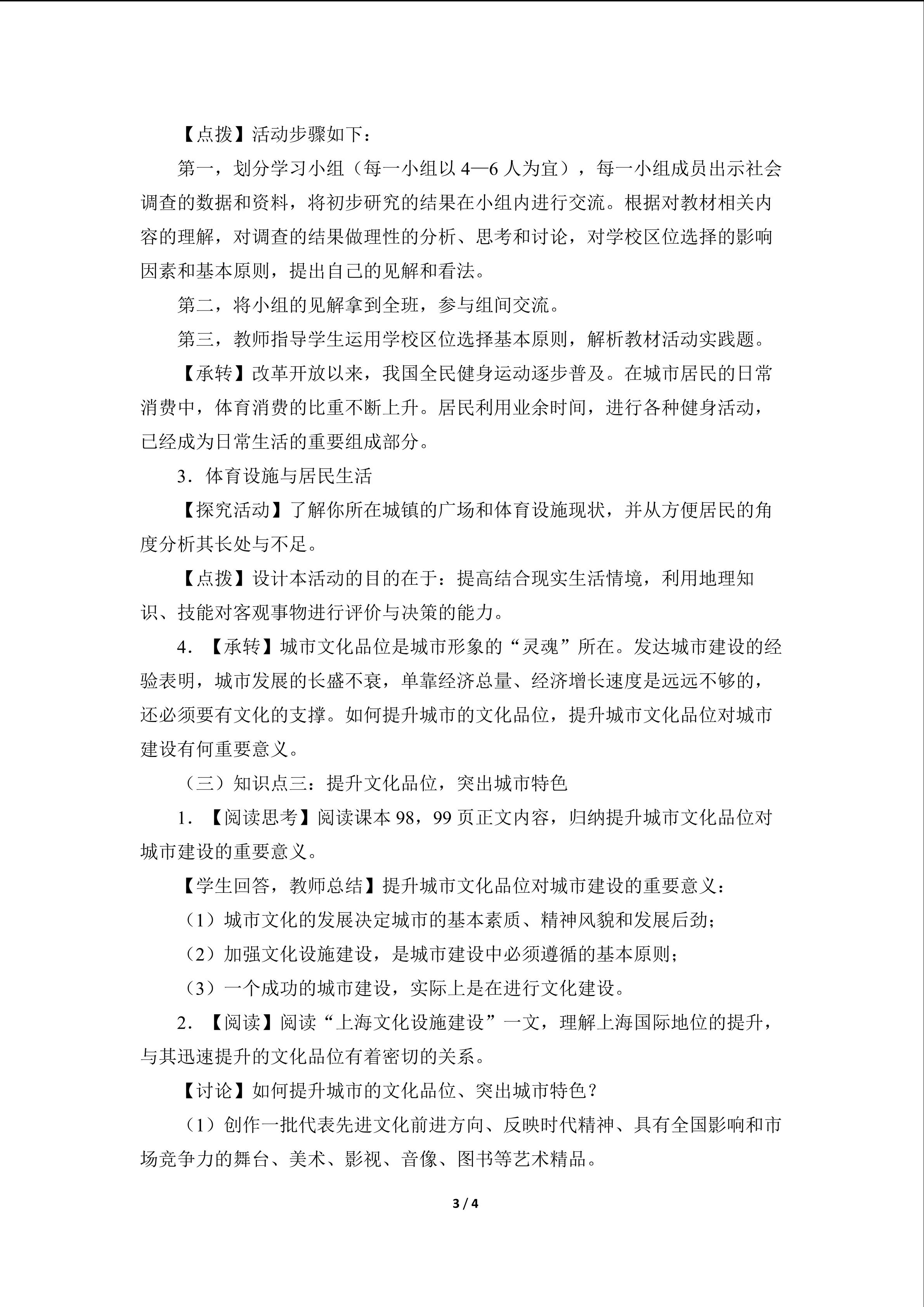 【点拨】活动步骤如下：

第一，划分学习小组（每一小组以4—6人为宜），每一小组成员出示社会调查的数据和资料，将初步研究的结果在小组内进行交流。根据对教材相关内容的理解，对调查的结果做理性的分析、思考和讨论，对学校区位选择的影响因素和基本原则，提出自己的见解和看法。

第二，将小组的见解拿到全班，参与组间交流。

第三，教师指导学生运用学校区位选择基本原则，解析教材活动实践题。

【承转】改革开放以来，我国全民健身运动逐步普及。在城市居民的日常消费中，体育消费的比重不断上升。居民利用业余时间，进行各种健身活动，已经成为日常生活的重要组成部分。

3．体育设施与居民生活

【探究活动】了解你所在城镇的广场和体育设施现状，并从方便居民的角度分析其长处与不足。

【点拨】设计本活动的目的在于：提高结合现实生活情境，利用地理知识、技能对客观事物进行评价与决策的能力。

4．【承转】城市文化品位是城市形象的“灵魂”所在。发达城市建设的经验表明，城市发展的长盛不衰，单靠经济总量、经济增长速度是远远不够的，还必须要有文化的支撑。如何提升城市的文化品位，提升城市文化品位对城市建设有何重要意义。

（三）知识点三：提升文化品位，突出城市特色

1．【阅读思考】阅读课本98，99页正文内容，归纳提升城市文化品位对城市建设的重要意义。

【学生回答，教师总结】提升城市文化品位对城市建设的重要意义：

（1）城市文化的发展决定城市的基本素质、精神风貌和发展后劲；

（2）加强文化设施建设，是城市建设中必须遵循的基本原则；

（3）一个成功的城市建设，实际上是在进行文化建设。

2．【阅读】阅读“上海文化设施建设”一文，理解上海国际地位的提升，与其迅速提升的文化品位有着密切的关系。

【讨论】如何提升城市的文化品位、突出城市特色？

（1）创作一批代表先进文化前进方向、反映时代精神、具有全国影响和市场竞争力的舞台、美术、影视、音像、图书等艺术精品。

3 / 4